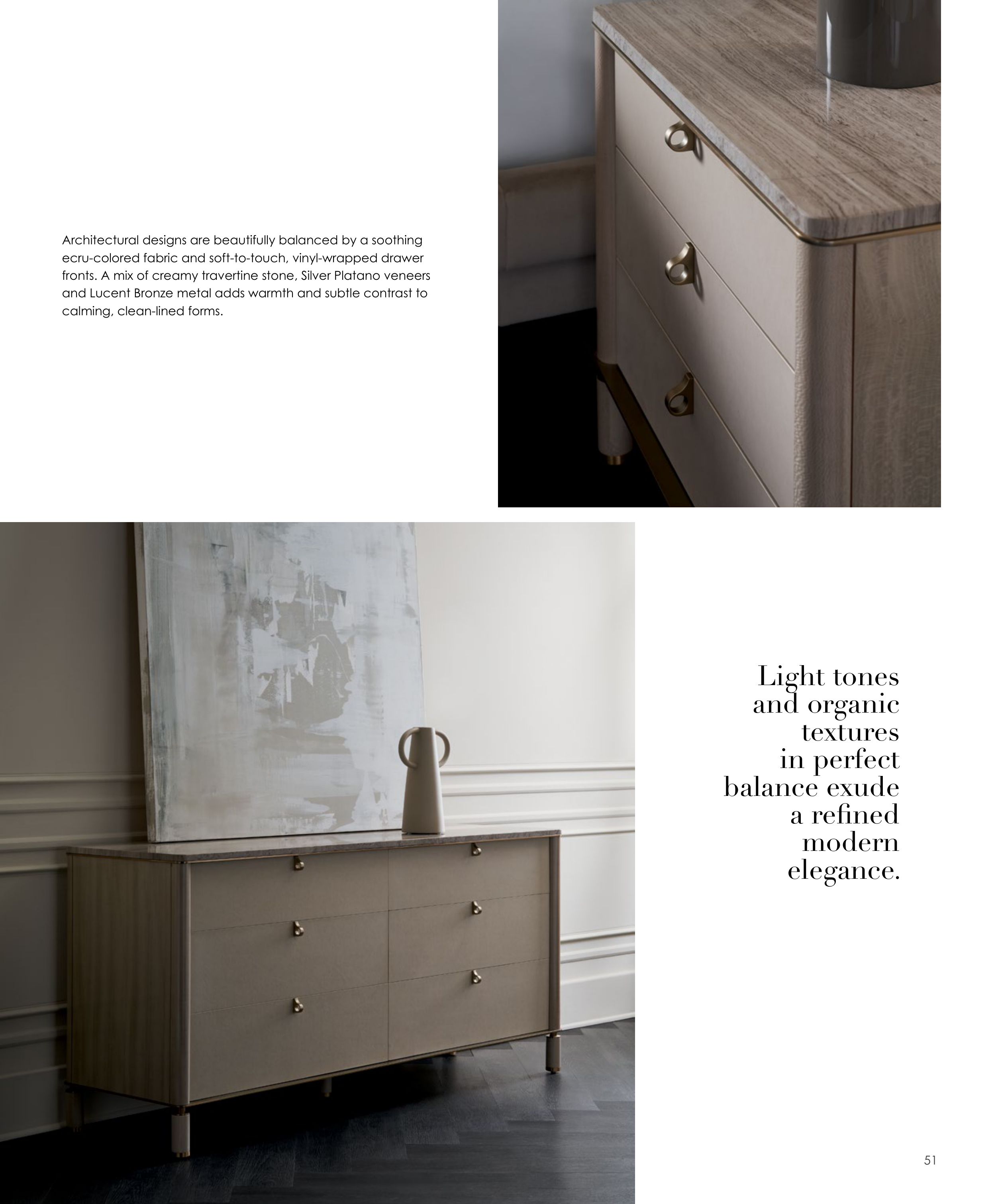 Architectural designs are beautifully balanced by a soothing ecru-colored fabric and soft-to-touch, vinyl-wrapped drawer fronts. A mix of creamy travertine stone, Silver Platano veneers and Lucent Bronze metal adds warmth and subtle contrast to calming, clean-lined forms.

Light tones
and organic
textures
in perfect
balance exude
a refined
modern
elegance.

51